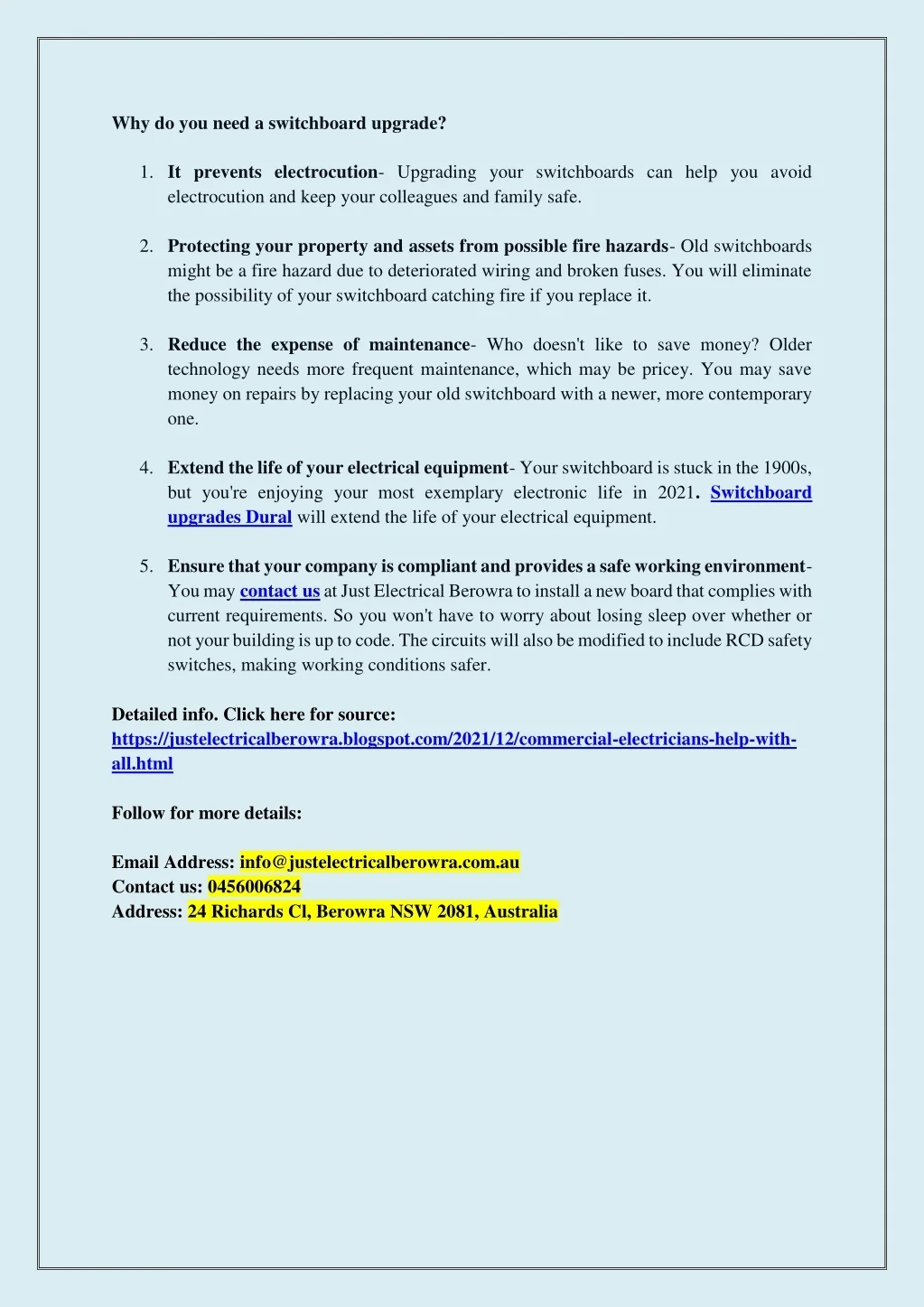 Why do you need a switchboard upgrade?

1. It prevents electrocution- Upgrading your switchboards can help you avoid electrocution and keep your colleagues and family safe.

2. Protecting your property and assets from possible fire hazards- Old switchboards might be a fire hazard due to deteriorated wiring and broken fuses. You will eliminate the possibility of your switchboard catching fire if you replace it.

3. Reduce the expense of maintenance- Who doesn't like to save money? Older technology needs more frequent maintenance, which may be pricey. You may save money on repairs by replacing your old switchboard with a newer, more contemporary one.

4. Extend the life of your electrical equipment- Your switchboard is stuck in the 1900s, but you're enjoying your most exemplary electronic life in 2021. Switchboard upgrades Dural will extend the life of your electrical equipment.

5. Ensure that your company is compliant and provides a safe working environment- You may contact us at Just Electrical Berowra to install a new board that complies with current requirements. So you won't have to worry about losing sleep over whether or not your building is up to code. The circuits will also be modified to include RCD safety switches, making working conditions safer.

Detailed info. Click here for source:
https://justelectricalberowra.blogspot.com/2021/12/commercial-electricians-help-with-all.html

Follow for more details:

Email Address: info@justelectricalberowra.com.au
Contact us: 0456006824
Address: 24 Richards Cl, Berowra NSW 2081, Australia